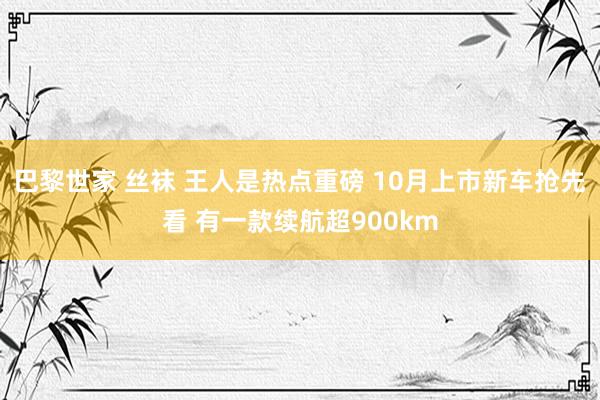 巴黎世家 丝袜 王人是热点重磅 10月上市新车抢先看 有一款续航超900km